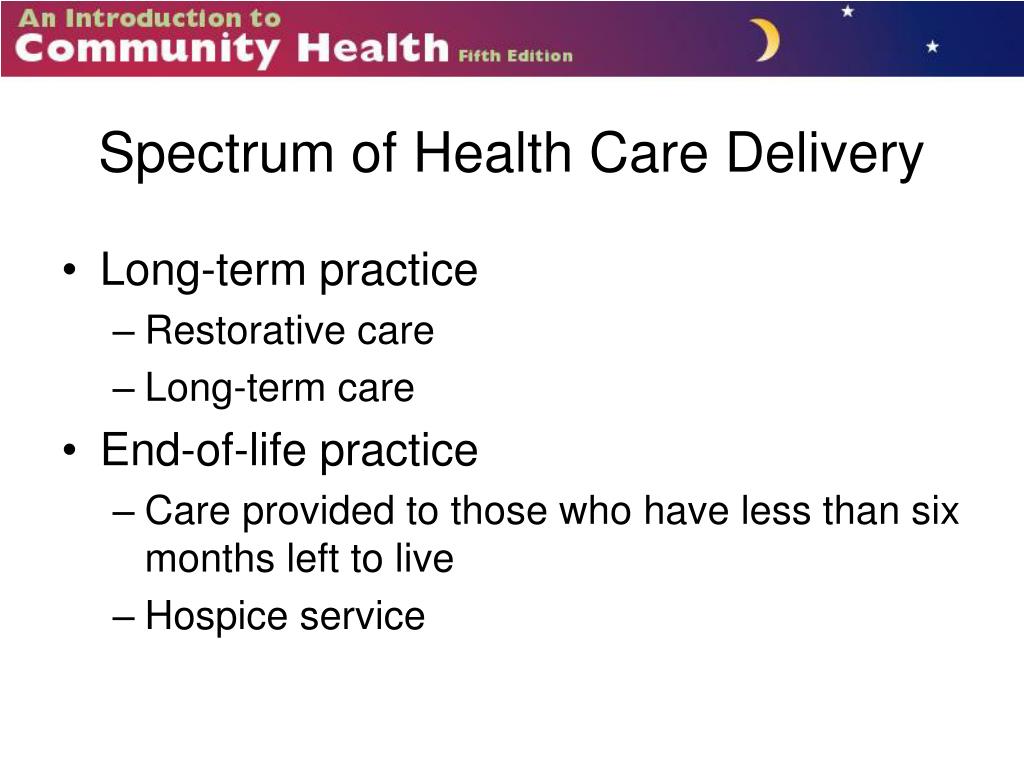 An Introduction to
Community Health Fifth Edition

Spectrum of Health Care Delivery

• Long-term practice
– Restorative care
– Long-term care
• End-of-life practice
– Care provided to those who have less than six months left to live
– Hospice service